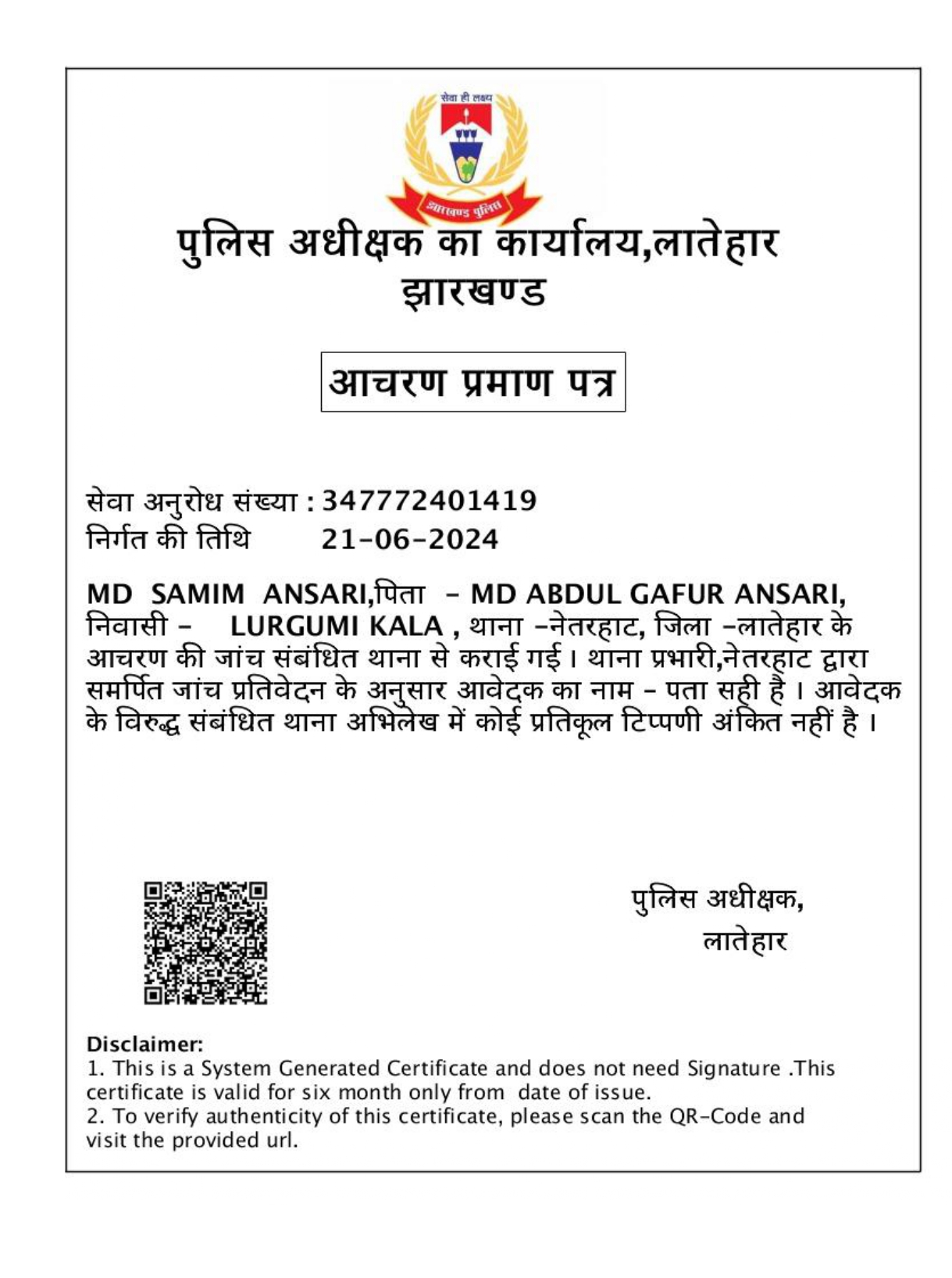 सेवा ही लक्ष्य

झारखण्ड पुलिस

पुलिस अधीक्षक का कार्यालय,लातेहार
झारखण्ड

आचरण प्रमाण पत्र

सेवा अनुरोध संख्या : 347772401419
निर्गत की तिथि 21-06-2024

MD SAMIM ANSARI,पिता - MD ABDUL GAFUR ANSARI, निवासी - LURGUMI KALA , थाना -नेतरहाट, जिला -लातेहार के आचरण की जांच संबंधित थाना से कराई गई। थाना प्रभारी,नेतरहाट द्वारा समर्पित जांच प्रतिवेदन के अनुसार आवेदक का नाम - पता सही है । आवेदक के विरुद्ध संबंधित थाना अभिलेख में कोई प्रतिकूल टिप्पणी अंकित नहीं है ।

पुलिस अधीक्षक,
लातेहार

Disclaimer:
1. This is a System Generated Certificate and does not need Signature .This certificate is valid for six month only from date of issue.
2. To verify authenticity of this certificate, please scan the QR-Code and visit the provided url.